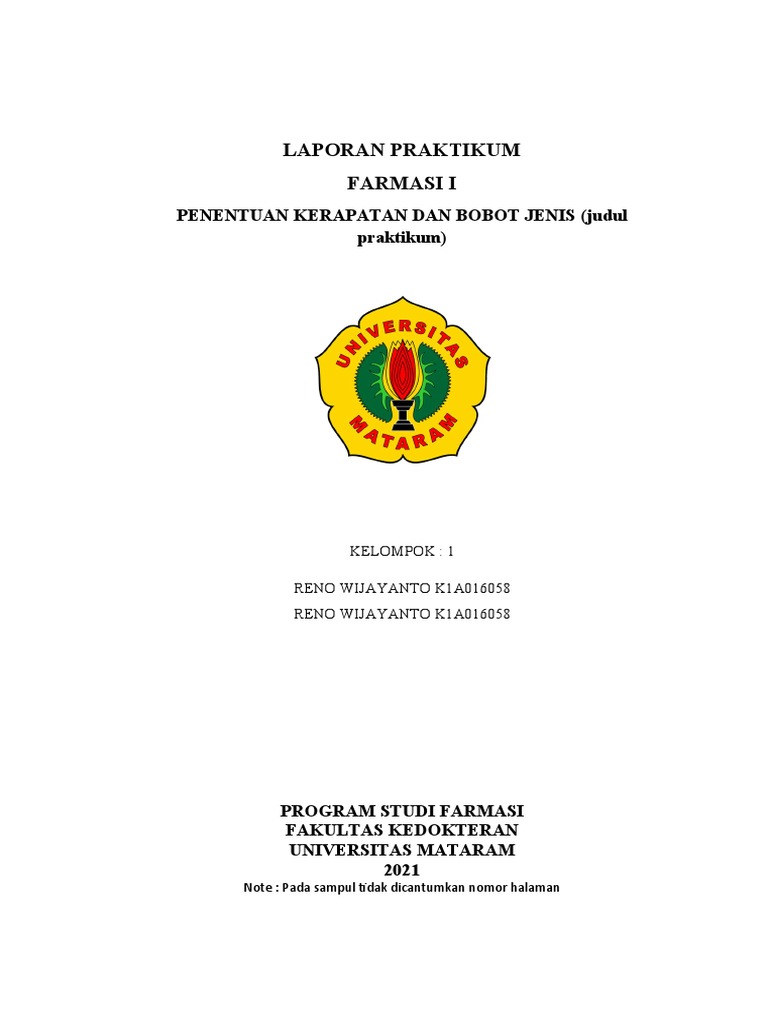 LAPORAN PRAKTIKUM

FARMASI I

PENENTUAN KERAPATAN DAN BOBOT JENIS (judul praktikum)

UNIVERSITAS MATARAM

KELOMPOK : 1

RENO WIJAYANTO K1A016058

RENO WIJAYANTO K1A016058

PROGRAM STUDI FARMASI
FAKULTAS KEDOKTERAN
UNIVERSITAS MATARAM
2021
Note : Pada sampul tidak dicantumkan nomor halaman